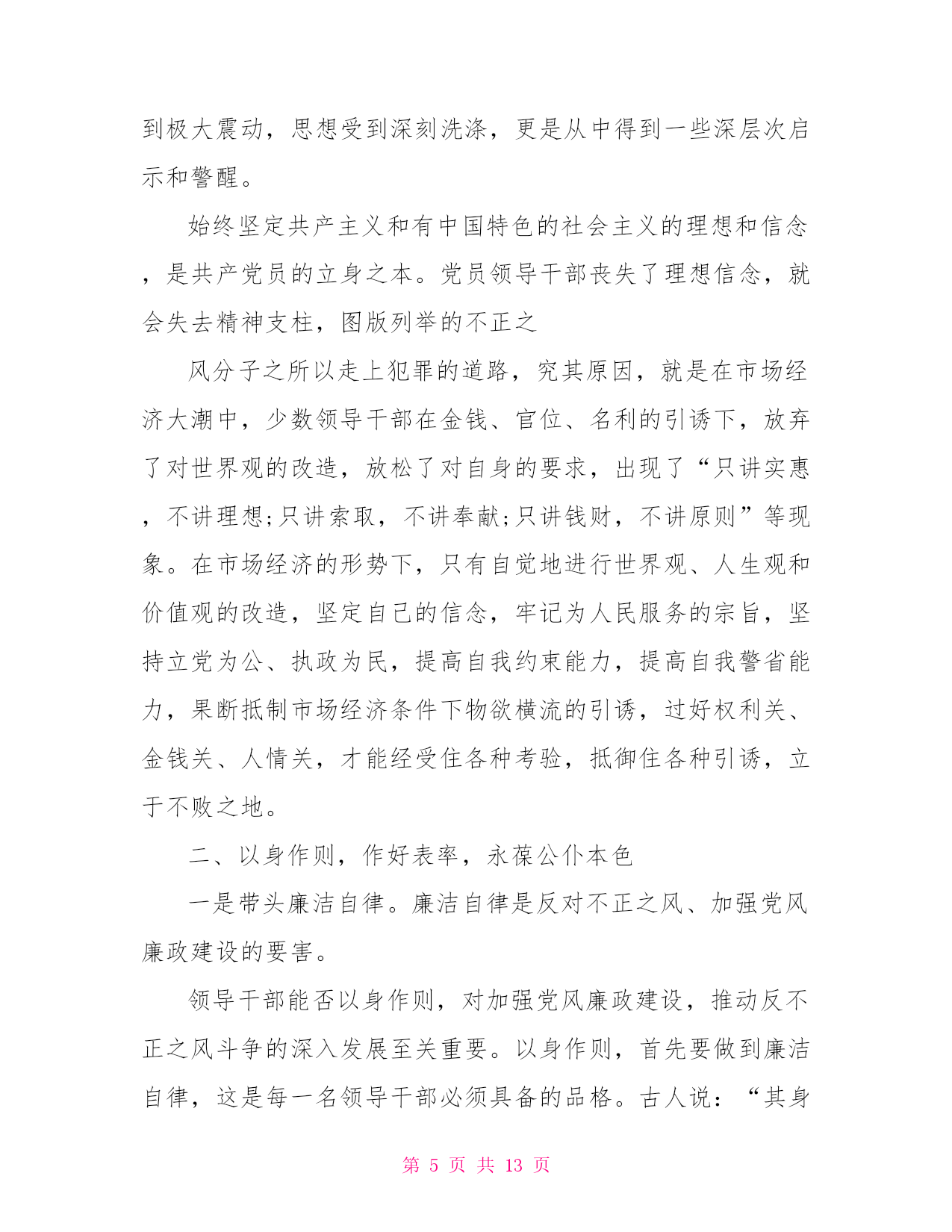 到极大震动，思想受到深刻洗涤，更是从中得到一些深层次启示和警醒。

始终坚定共产主义和有中国特色的社会主义的理想和信念，是共产党员的立身之本。党员领导干部丧失了理想信念，就会失去精神支柱，图版列举的不正之

风分子之所以走上犯罪的道路，究其原因，就是在市场经济大潮中，少数领导干部在金钱、官位、名利的引诱下，放弃了对世界观的改造，放松了对自身的要求，出现了“只讲实惠，不讲理想;只讲索取，不讲奉献;只讲钱财，不讲原则”等现象。在市场经济的形势下，只有自觉地进行世界观、人生观和价值观的改造，坚定自己的信念，牢记为人民服务的宗旨，坚持立党为公、执政为民，提高自我约束能力，提高自我警省能力，果断抵制市场经济条件下物欲横流的引诱，过好权利关、金钱关、人情关，才能经受住各种考验，抵御住各种引诱，立于不败之地。

二、以身作则，作好表率，永葆公仆本色

一是带头廉洁自律。廉洁自律是反对不正之风、加强党风廉政建设的要害。

领导干部能否以身作则，对加强党风廉政建设，推动反不正之风斗争的深入发展至关重要。以身作则，首先要做到廉洁自律，这是每一名领导干部必须具备的品格。古人说：“其身

第 5 页 共 13 页